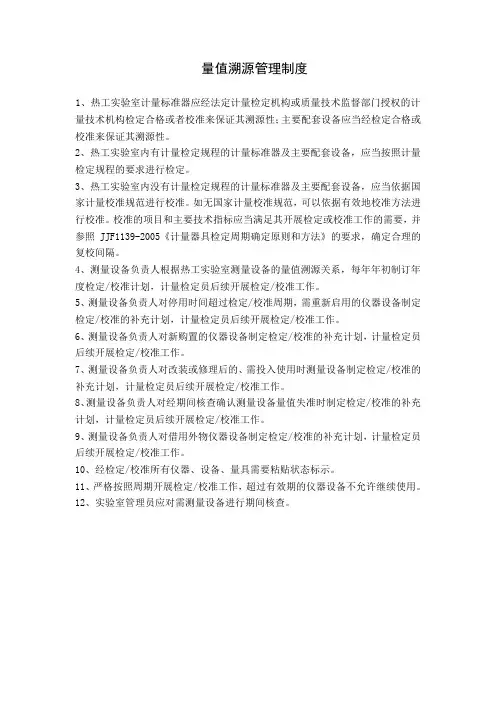 量值溯源管理制度

1、热工实验室计量标准器应经法定计量检定机构或质量技术监督部门授权的计量技术机构检定合格或者校准来保证其溯源性；主要配套设备应当经检定合格或校准来保证其溯源性。

2、热工实验室内有计量检定规程的计量标准器及主要配套设备，应当按照计量检定规程的要求进行检定。

3、热工实验室内没有计量检定规程的计量标准器及主要配套设备，应当依据国家计量校准规范进行校准。如无国家计量校准规范，可以依据有效地校准方法进行校准。校准的项目和主要技术指标应当满足其开展检定或校准工作的需要，并参照 JJF1139-2005《计量器具检定周期确定原则和方法》的要求，确定合理的复校间隔。

4、测量设备负责人根据热工实验室测量设备的量值溯源关系，每年年初制订年度检定/校准计划，计量检定员后续开展检定/校准工作。

5、测量设备负责人对停用时间超过检定/校准周期，需重新启用的仪器设备制定检定/校准的补充计划，计量检定员后续开展检定/校准工作。

6、测量设备负责人对新购置的仪器设备制定检定/校准的补充计划，计量检定员后续开展检定/校准工作。

7、测量设备负责人对改装或修理后的、需投入使用时测量设备制定检定/校准的补充计划，计量检定员后续开展检定/校准工作。

8、测量设备负责人对经期间核查确认测量设备量值失准时制定检定/校准的补充计划，计量检定员后续开展检定/校准工作。

9、测量设备负责人对借用外物仪器设备制定检定/校准的补充计划，计量检定员后续开展检定/校准工作。

10、经检定/校准所有仪器、设备、量具需要粘贴状态标示。

11、严格按照周期开展检定/校准工作，超过有效期的仪器设备不允许继续使用。

12、实验室管理员应对需测量设备进行期间核查。